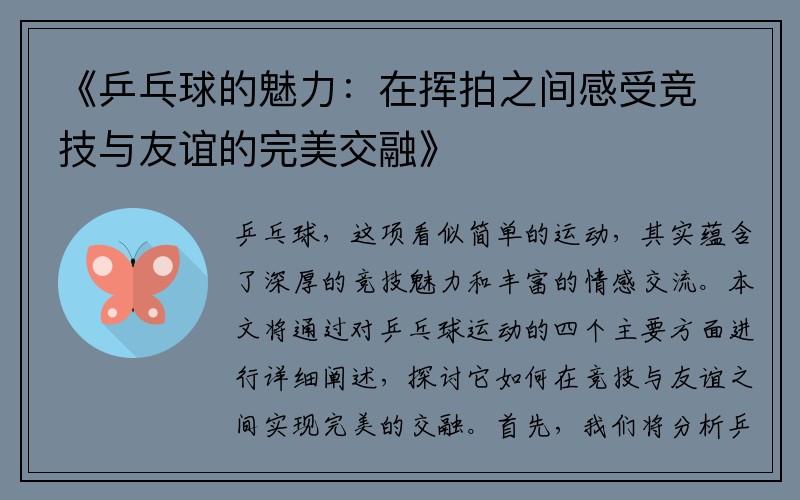 《乒乓球的魅力：在挥拍之间感受竞技与友谊的完美交融》

乒乓球，这项看似简单的运动，其实蕴含了深厚的竞技魅力和丰富的情感交流。本文将通过对乒乓球运动的四个主要方面进行详细阐述，探讨它如何在竞技与友谊之间实现完美的交融。首先，我们将分析乒